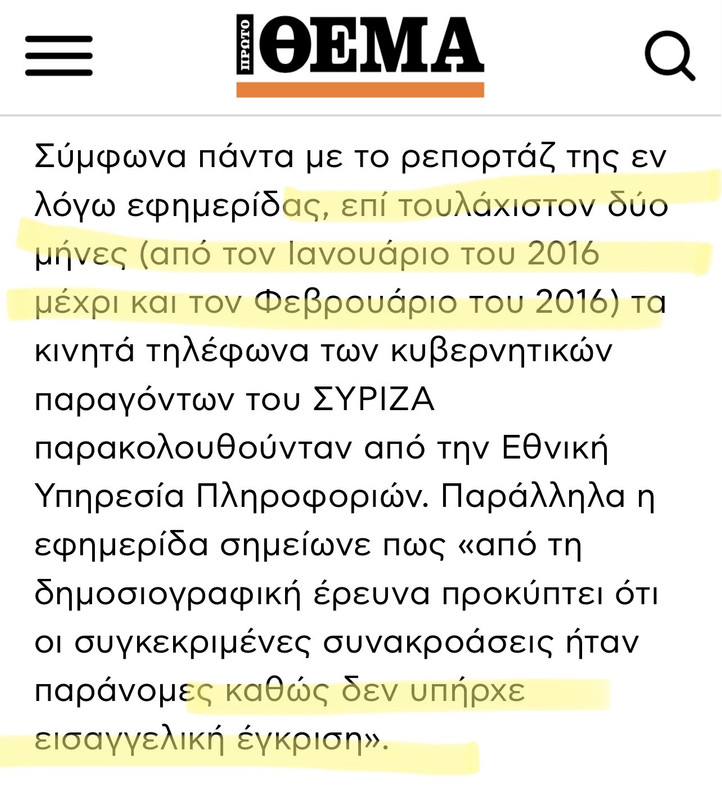 ΠΡΩΤΟ ΘΕΜΑ

Σύμφωνα πάντα με το ρεπορτάζ της εν λόγω εφημερίδας, επί τουλάχιστον δύο μήνες (από τον Ιανουάριο του 2016 μέχρι και τον Φεβρουάριο του 2016) τα κινητά τηλέφωνα των κυβερνητικών παραγόντων του ΣΥΡΙΖΑ παρακολουθούνταν από την Εθνική Υπηρεσία Πληροφοριών. Παράλληλα η εφημερίδα σημείωνε πως «από τη δημοσιογραφική έρευνα προκύπτει ότι οι συγκεκριμένες συνακροάσεις ήταν παράνομες καθώς δεν υπήρχε εισαγγελική έγκριση».